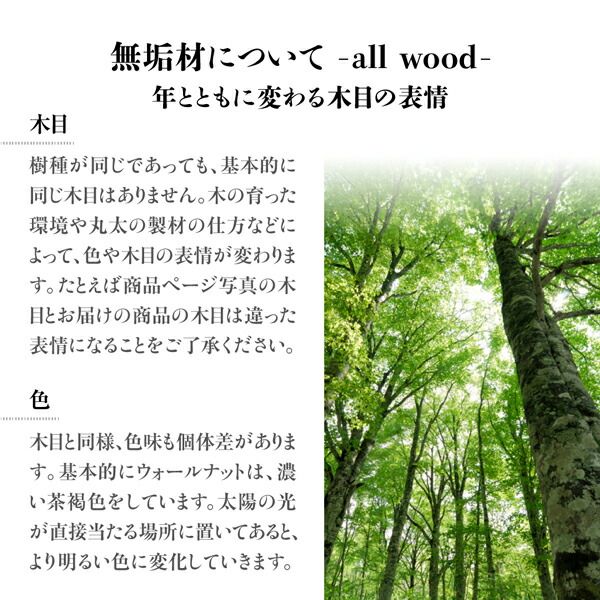 無垢材について -all wood-
年とともに変わる木目の表情

木目

樹種が同じであっても、基本的に同じ木目はありません。木の育った環境や丸太の製材の仕方などによって、色や木目の表情が変わります。たとえば商品ページ写真の木目とお届けの商品の木目は違った表情になることをご了承ください。

色

木目と同様、色味も個体差があります。基本的にウォールナットは、濃い茶褐色をしています。太陽の光が直接当たる場所に置いてあると、より明るい色に変化していきます。